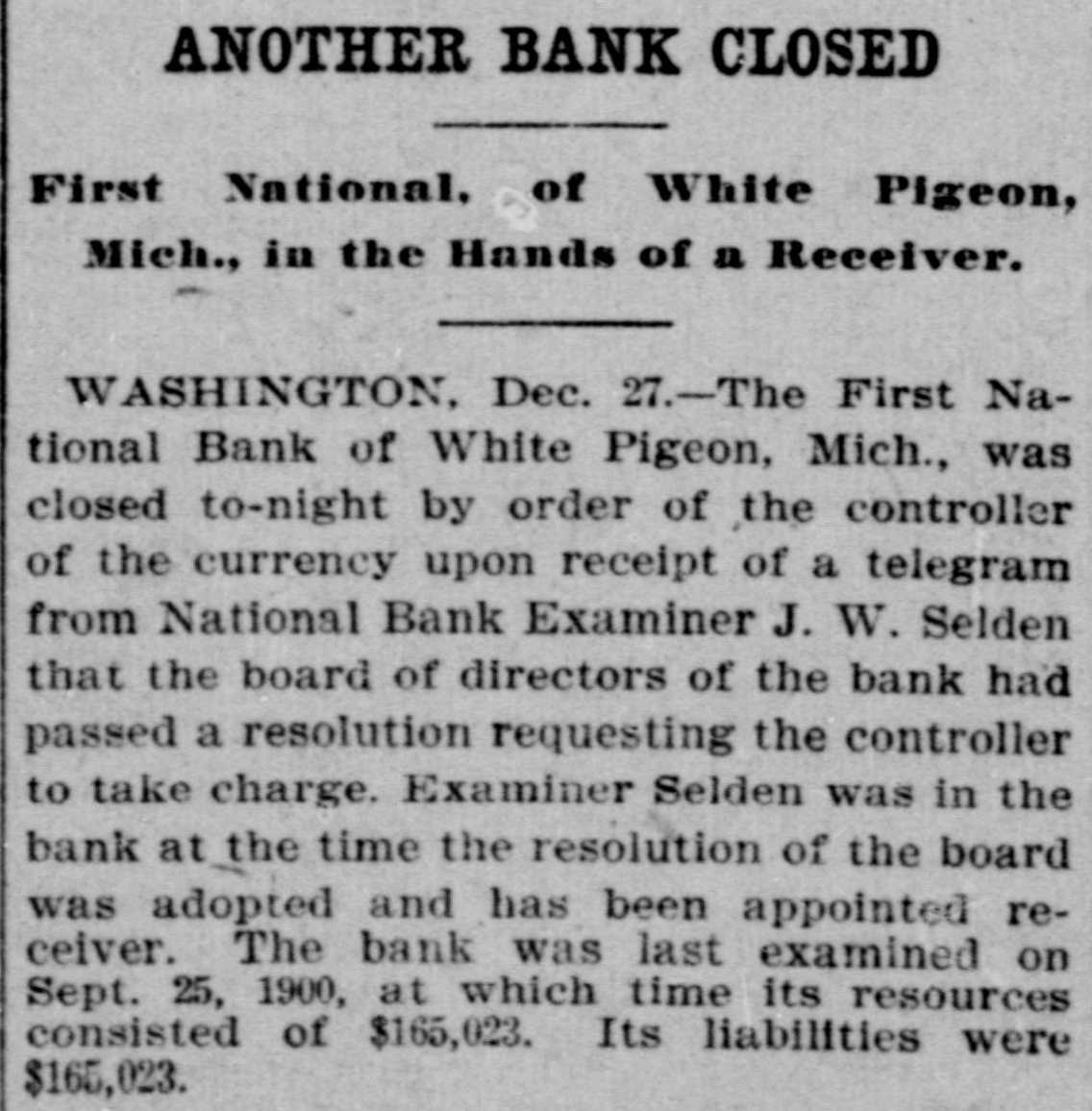 ANOTHER BANK CLOSED

First National, of White Pigeon, Mich., in the Hands of a Receiver.

WASHINGTON, Dec. 27.—The First National Bank of White Pigeon, Mich., was closed to-night by order of the controller of the currency upon receipt of a telegram from National Bank Examiner J. W. Selden that the board of directors of the bank had passed a resolution requesting the controller to take charge. Examiner Selden was in the bank at the time the resolution of the board was adopted and has been appointed receiver. The bank was last examined on Sept. 25, 1900, at which time its resources consisted of $165,023. Its liabilities were $165,023.